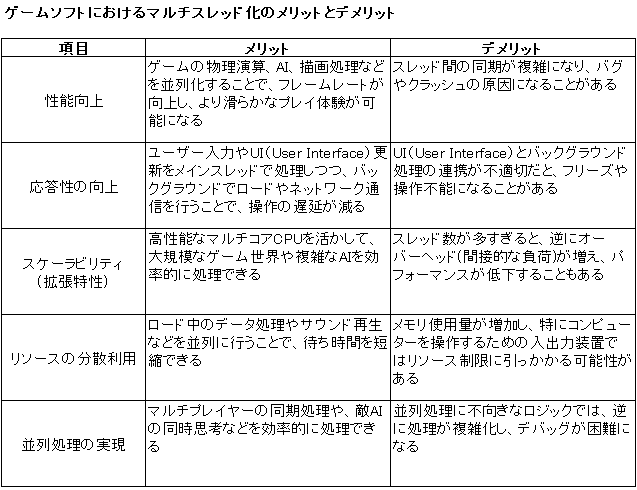 ゲームソフトにおけるマルチスレッド化のメリットとデメリット

| 項目 | メリット | デメリット |
|---|---|---|
| 性能向上 | ゲームの物理演算、AI、描画処理などを並列化することで、フレームレートが向上し、より滑らかなプレイ体験が可能になる | スレッド間の同期が複雑になり、バグやクラッシュの原因になることがある |
| 応答性の向上 | ユーザー入力やUI(User Interface)更新をメインスレッドで処理しつつ、バックグラウンドでロードやネットワーク通信を行うことで、操作の遅延が減る | UI(User Interface)とバックグラウンド処理の連携が不適切だと、フリーズや操作不能になることがある |
| スケーラビリティ（拡張特性） | 高性能なマルチコアCPUを活かして、大規模なゲーム世界や複雑なAIを効率的に処理できる | スレッド数が多すぎると、逆にオーバーヘッド(間接的な負荷)が増え、パフォーマンスが低下することもある |
| リソースの分散利用 | ロード中のデータ処理やサウンド再生などを並列に行うことで、待ち時間を短縮できる | メモリ使用量が増加し、特にコンピューターを操作するための入出力装置ではリソース制限に引っかかる可能性がある |
| 並列処理の実現 | マルチプレイヤーの同期処理や、敵AIの同時思考などを効率的に処理できる | 並列処理に不向きなロジックでは、逆に処理が複雑化し、デバッグが困難になる |